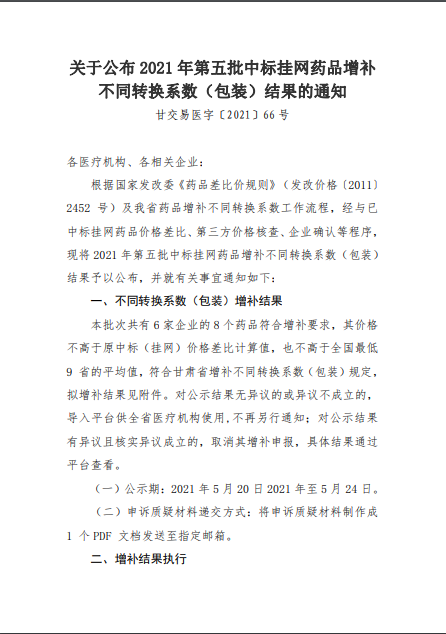 关于公布 2021 年第五批中标挂网药品增补不同转换系数（包装）结果的通知

甘交易医字〔2021〕66 号

各医疗机构、各相关企业：

根据国家发改委《药品差比价规则》（发改价格〔2011〕2452 号）及我省药品增补不同转换系数工作流程，经与已中标挂网药品价格差比、第三方价格核查、企业确认等程序，现将 2021 年第五批中标挂网药品增补不同转换系数（包装）结果予以公布，并就有关事宜通知如下：

一、不同转换系数（包装）增补结果

本批次共有 6 家企业的 8 个药品符合增补要求，其价格不高于原中标（挂网）价格差比计算值，也不高于全国最低 9 省的平均值，符合甘肃省增补不同转换系数（包装）规定，拟增补结果见附件。对公示结果无异议的或异议不成立的，导入平台供全省医疗机构使用，不再另行通知；对公示结果有异议且核实异议成立的，取消其增补申报，具体结果通过平台查看。

（一）公示期：2021 年 5 月 20 日 2021 年至 5 月 24 日。

（二）申诉质疑材料递交方式：将申诉质疑材料制作成 1 个 PDF 文档发送至指定邮箱。

二、增补结果执行